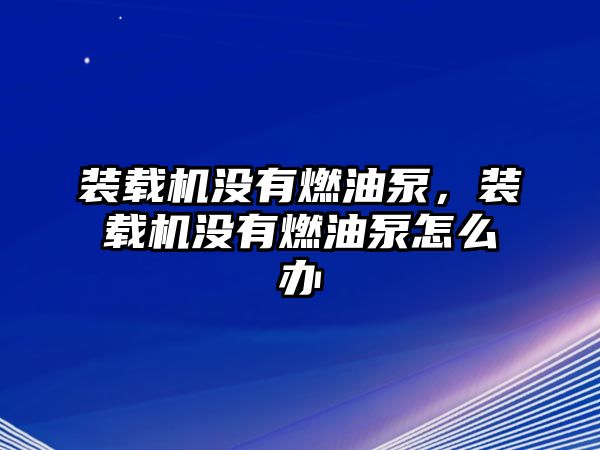 装载机没有燃油泵，装载机没有燃油泵怎么办